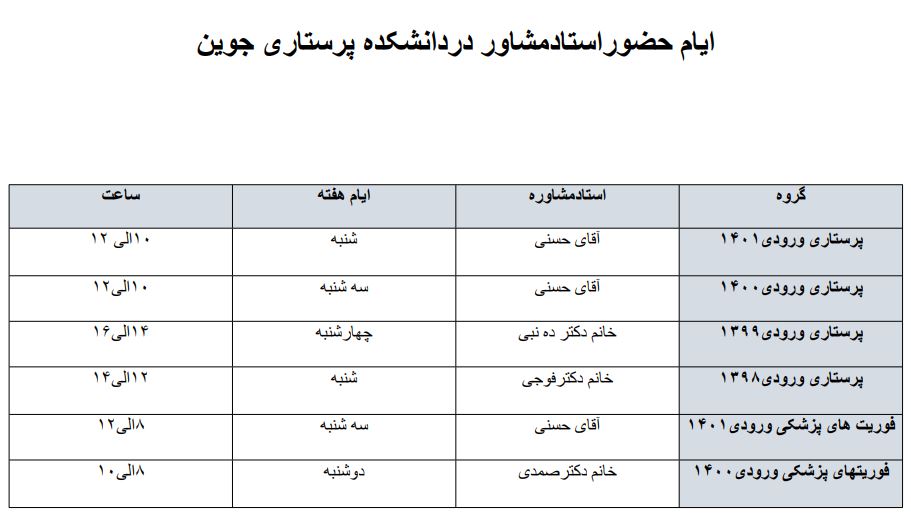 ایام حضوراستادمشاور دردانشکده پرستاری جوین

| گروه | استادمشاوره | ایام هفته | ساعت |
|---|---|---|---|
| پرستاری ورودی۱۴۰۱ | آقای حسنی | شنبه | ۱۰الی ۱۲ |
| پرستاری ورودی۱۴۰۰ | آقای حسنی | سه شنبه | ۱۰الی۱۲ |
| پرستاری ورودی۱۳۹۹ | خانم دکتر ده نبی | چهارشنبه | ۱۴الی۱۶ |
| پرستاری ورودی۱۳۹۸ | خانم دکترفوجی | شنبه | ۱۲الی۱۴ |
| فوریت های پزشکی ورودی ۱۴۰۱ | آقای حسنی | سه شنبه | ۸الی۱۲ |
| فوریتهای پزشکی ورودی ۱۴۰۰ | خانم دکترصمدی | دوشنبه | ۸الی۱۰ |